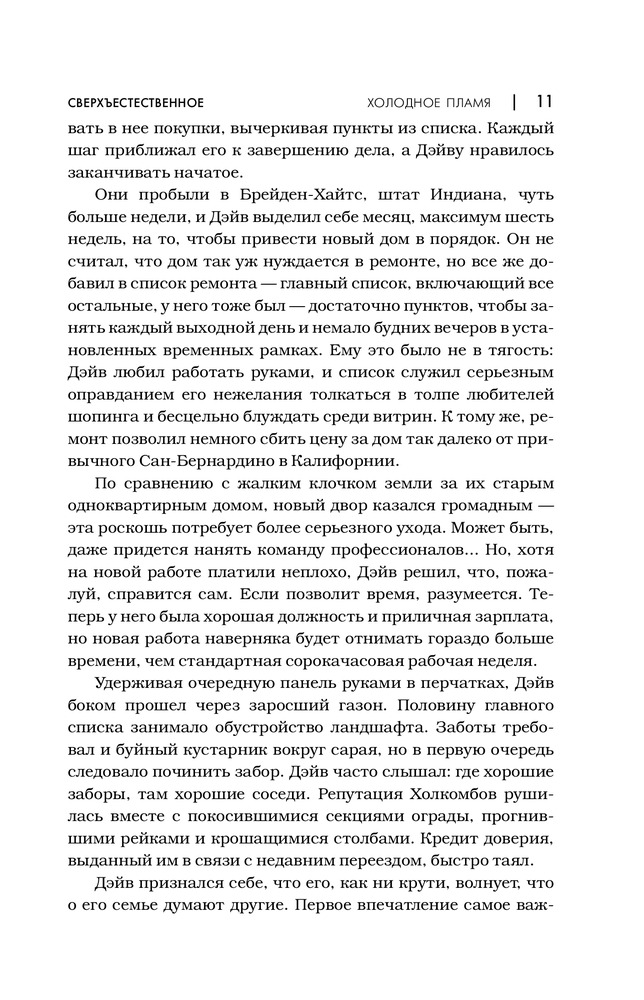 СВЕРХЪЕСТЕСТВЕННОЕ ХОЛОДНОЕ ПЛАМЯ | 11

вать в нее покупки, вычеркивая пункты из списка. Каждый шаг приближал его к завершению дела, а Дэйву нравилось заканчивать начатое.

Они пробыли в Брейден-Хайтс, штат Индиана, чуть больше недели, и Дэйв выделил себе месяц, максимум шесть недель, на то, чтобы привести новый дом в порядок. Он не считал, что дом так уж нуждается в ремонте, но все же добавил в список ремонта — главный список, включающий все остальные, у него тоже был — достаточно пунктов, чтобы занять каждый выходной день и немало будних вечеров в установленных временных рамках. Ему это было не в тягость: Дэйв любил работать руками, и список служил серьезным оправданием его нежелания толкаться в толпе любителей шопинга и бесцельно блуждать среди витрин. К тому же, ремонт позволил немного сбить цену за дом так далеко от привычного Сан-Бернардино в Калифорнии.

По сравнению с жалким клочком земли за их старым одноквартирным домом, новый двор казался громадным — эта роскошь потребует более серьезного ухода. Может быть, даже придется нанять команду профессионалов... Но, хотя на новой работе платили неплохо, Дэйв решил, что, пожалуй, справится сам. Если позволит время, разумеется. Теперь у него была хорошая должность и приличная зарплата, но новая работа наверняка будет отнимать гораздо больше времени, чем стандартная сорокачасовая рабочая неделя.

Удерживая очередную панель руками в перчатках, Дэйв боком прошел через заросший газон. Половину главного списка занимало обустройство ландшафта. Заботы требовал и буйный кустарник вокруг сарая, но в первую очередь следовало починить забор. Дэйв часто слышал: где хорошие заборы, там хорошие соседи. Репутация Холкомбов рушилась вместе с покосившимися секциями ограды, прогнившими рейками и крошащимися столбами. Кредит доверия, выданный им в связи с недавним переездом, быстро таял.

Дэйв признался себе, что его, как ни крути, волнует, что о его семье думают другие. Первое впечатление самое важ-